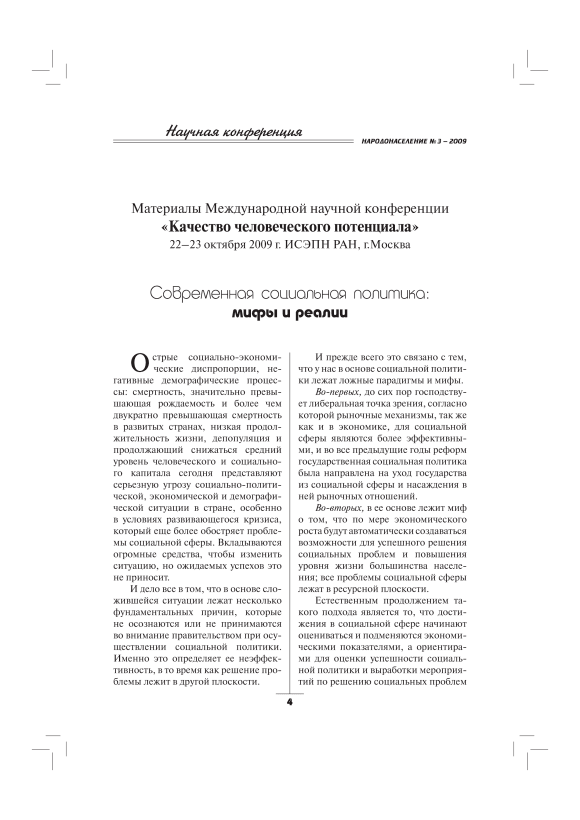 Научная конференция

НАРОДОНАСЕЛЕНИЕ № 3 – 2009

Материалы Международной научной конференции
«Качество человеческого потенциала»
22–23 октября 2009 г. ИСЭПН РАН, г.Москва

Современная социальная политика:
мифы и реалии

Острые социально-экономические диспропорции, негативные демографические процессы: смертность, значительно превышающая рождаемость и более чем двукратно превышающая смертность в развитых странах, низкая продолжительность жизни, депопуляция и продолжающий снижаться средний уровень человеческого и социального капитала сегодня представляют серьезную угрозу социально-политической, экономической и демографической ситуации в стране, особенно в условиях развивающегося кризиса, который еще более обостряет проблемы социальной сферы. Вкладываются огромные средства, чтобы изменить ситуацию, но ожидаемых успехов это не приносит.

И дело все в том, что в основе сложившейся ситуации лежат несколько фундаментальных причин, которые не осознаются или не принимаются во внимание правительством при осуществлении социальной политики. Именно это определяет ее неэффективность, в то время как решение проблемы лежит в другой плоскости.

И прежде всего это связано с тем, что у нас в основе социальной политики лежат ложные парадигмы и мифы.

Во-первых, до сих пор господствует либеральная точка зрения, согласно которой рыночные механизмы, так же как и в экономике, для социальной сферы являются более эффективными, и во все предыдущие годы реформ государственная социальная политика была направлена на уход государства из социальной сферы и насаждения в ней рыночных отношений.

Во-вторых, в ее основе лежит миф о том, что по мере экономического роста будут автоматически создаваться возможности для успешного решения социальных проблем и повышения уровня жизни большинства населения; все проблемы социальной сферы лежат в ресурсной плоскости.

Естественным продолжением такого подхода является то, что достижения в социальной сфере начинают оцениваться и подменяются экономическими показателями, а ориентирами для оценки успешности социальной политики и выработки мероприятий по решению социальных проблем

4